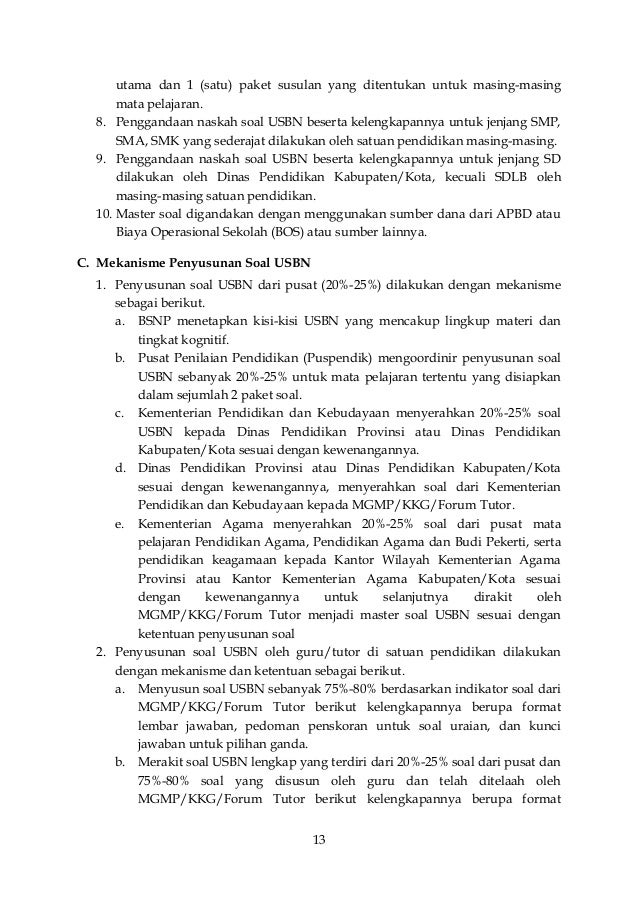 utama dan 1 (satu) paket susulan yang ditentukan untuk masing-masing mata pelajaran.
8. Penggandaan naskah soal USBN beserta kelengkapannya untuk jenjang SMP, SMA, SMK yang sederajat dilakukan oleh satuan pendidikan masing-masing.
9. Penggandaan naskah soal USBN beserta kelengkapannya untuk jenjang SD dilakukan oleh Dinas Pendidikan Kabupaten/Kota, kecuali SDLB oleh masing-masing satuan pendidikan.
10. Master soal digandakan dengan menggunakan sumber dana dari APBD atau Biaya Operasional Sekolah (BOS) atau sumber lainnya.

C. Mekanisme Penyusunan Soal USBN
1. Penyusunan soal USBN dari pusat (20%-25%) dilakukan dengan mekanisme sebagai berikut.
a. BSNP menetapkan kisi-kisi USBN yang mencakup lingkup materi dan tingkat kognitif.
b. Pusat Penilaian Pendidikan (Puspendik) mengoordinir penyusunan soal USBN sebanyak 20%-25% untuk mata pelajaran tertentu yang disiapkan dalam sejumlah 2 paket soal.
c. Kementerian Pendidikan dan Kebudayaan menyerahkan 20%-25% soal USBN kepada Dinas Pendidikan Provinsi atau Dinas Pendidikan Kabupaten/Kota sesuai dengan kewenangannya.
d. Dinas Pendidikan Provinsi atau Dinas Pendidikan Kabupaten/Kota sesuai dengan kewenangannya, menyerahkan soal dari Kementerian Pendidikan dan Kebudayaan kepada MGMP/KKG/Forum Tutor.
e. Kementerian Agama menyerahkan 20%-25% soal dari pusat mata pelajaran Pendidikan Agama, Pendidikan Agama dan Budi Pekerti, serta pendidikan keagamaan kepada Kantor Wilayah Kementerian Agama Provinsi atau Kantor Kementerian Agama Kabupaten/Kota sesuai dengan kewenangannya untuk selanjutnya dirakit oleh MGMP/KKG/Forum Tutor menjadi master soal USBN sesuai dengan ketentuan penyusunan soal
2. Penyusunan soal USBN oleh guru/tutor di satuan pendidikan dilakukan dengan mekanisme dan ketentuan sebagai berikut.
a. Menyusun soal USBN sebanyak 75%-80% berdasarkan indikator soal dari MGMP/KKG/Forum Tutor berikut kelengkapannya berupa format lembar jawaban, pedoman penskoran untuk soal uraian, dan kunci jawaban untuk pilihan ganda.
b. Merakit soal USBN lengkap yang terdiri dari 20%-25% soal dari pusat dan 75%-80% soal yang disusun oleh guru dan telah ditelaah oleh MGMP/KKG/Forum Tutor berikut kelengkapannya berupa format

13